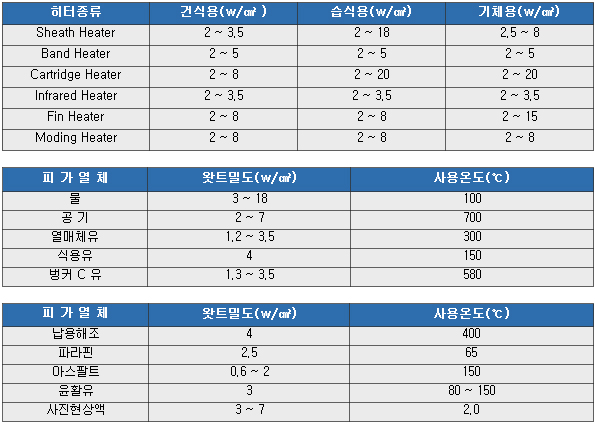 | 히터종류 | 건식용(w/㎠ ) | 습식용(w/㎠) | 기체용(w/㎠) |
|---|---|---|---|
| Sheath Heater | 2 ~ 3,5 | 2 ~ 18 | 2,5 ~ 8 |
| Band Heater | 2 ~ 5 | 2 ~ 5 | 2 ~ 5 |
| Cartridge Heater | 2 ~ 8 | 2 ~ 20 | 2 ~ 20 |
| Infrared Heater | 2 ~ 3,5 | 2 ~ 3,5 | 2 ~ 3,5 |
| Fin Heater | 2 ~ 8 | 2 ~ 8 | 2 ~ 15 |
| Moding Heater | 2 ~ 8 | 2 ~ 8 | 2 ~ 8 |

| 피 가 열 체 | 왓트밀도(w/㎠) | 사용온도(℃) |
|---|---|---|
| 물 | 3 ~ 18 | 100 |
| 공 기 | 2 ~ 7 | 700 |
| 열매체유 | 1,2 ~ 3,5 | 300 |
| 식용유 | 4 | 150 |
| 벙커 C 유 | 1,3 ~ 3,5 | 580 |

| 피 가 열 체 | 왓트밀도(w/㎠) | 사용온도(℃) |
|---|---|---|
| 납용해조 | 4 | 400 |
| 파라핀 | 2,5 | 65 |
| 아스팔트 | 0,6 ~ 2 | 150 |
| 윤활유 | 3 | 80 ~ 150 |
| 사진현상액 | 3 ~ 7 | 2,0 |